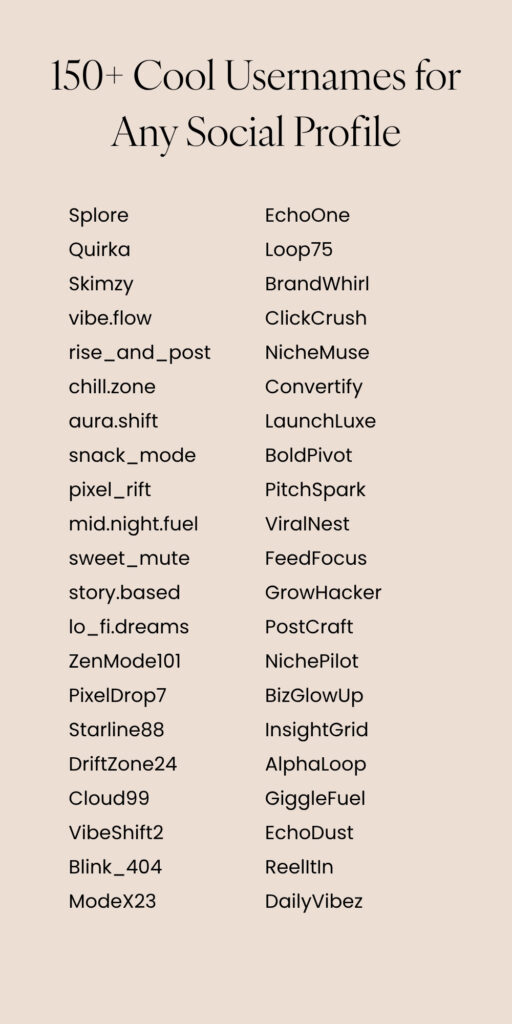 150+ Cool Usernames for Any Social Profile

Splore
Quirka
Skimzy
vibe.flow
rise_and_post
chill.zone
aura.shift
snack_mode
pixel_rift
mid.night.fuel
sweet_mute
story.based
lo_fi.dreams
ZenMode101
PixelDrop7
Starline88
DriftZone24
Cloud99
VibeShift2
Blink_404
ModeX23

EchoOne
Loop75
BrandWhirl
ClickCrush
NicheMuse
Convertify
LaunchLuxe
BoldPivot
PitchSpark
ViralNest
FeedFocus
GrowHacker
PostCraft
NichePilot
BizGlowUp
InsightGrid
AlphaLoop
GiggleFuel
EchoDust
ReelItIn
DailyVibez